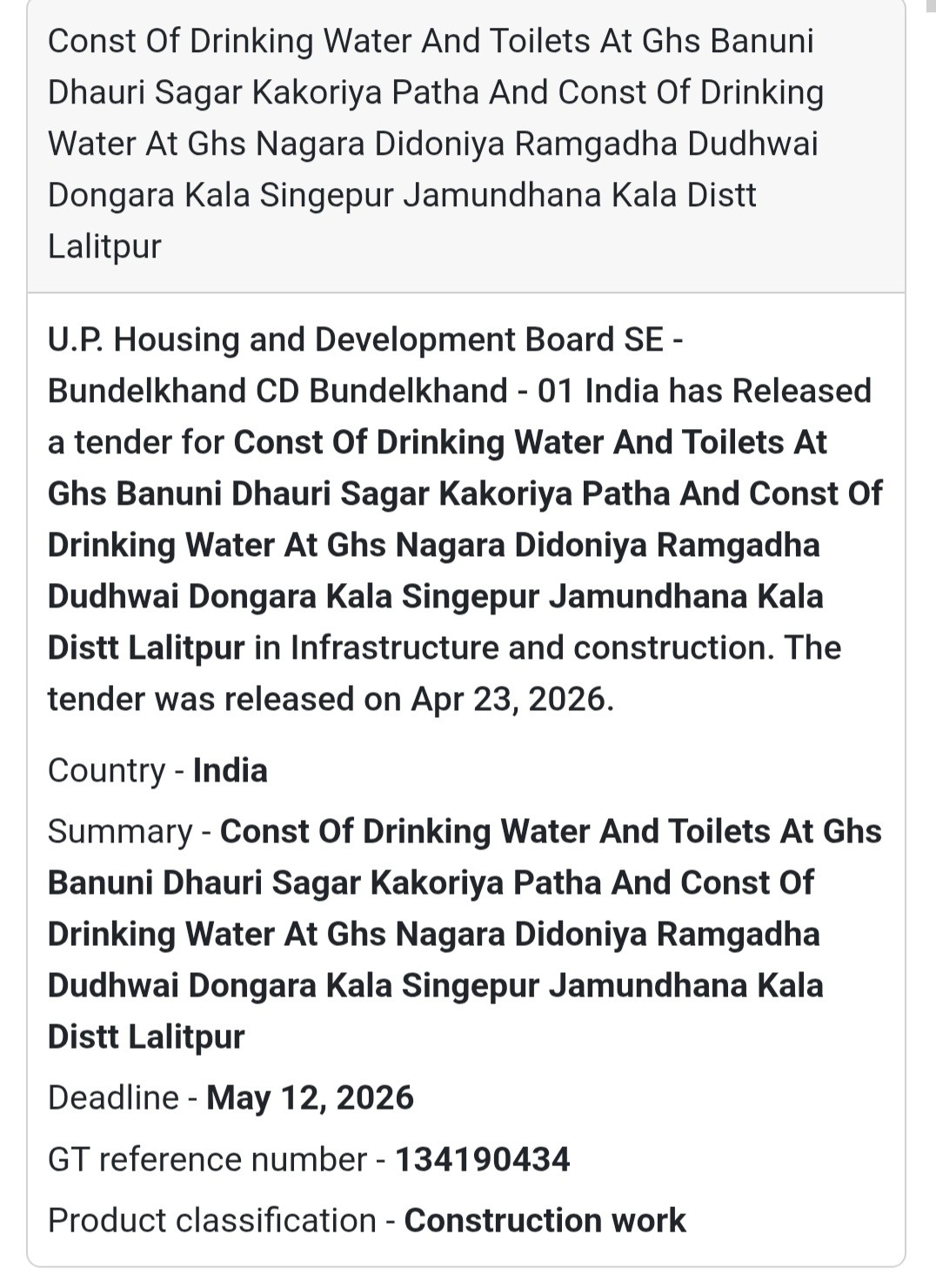 Const Of Drinking Water And Toilets At Ghs Banuni Dhauri Sagar Kakoriya Patha And Const Of Drinking Water At Ghs Nagara Didoniya Ramgadha Dudhwai Dongara Kala Singepur Jamundhana Kala Distt Lalitpur

U.P. Housing and Development Board SE - Bundelkhand CD Bundelkhand - 01 India has Released a tender for Const Of Drinking Water And Toilets At Ghs Banuni Dhauri Sagar Kakoriya Patha And Const Of Drinking Water At Ghs Nagara Didoniya Ramgadha Dudhwai Dongara Kala Singepur Jamundhana Kala Distt Lalitpur in Infrastructure and construction. The tender was released on Apr 23, 2026.

Country - India

Summary - Const Of Drinking Water And Toilets At Ghs Banuni Dhauri Sagar Kakoriya Patha And Const Of Drinking Water At Ghs Nagara Didoniya Ramgadha Dudhwai Dongara Kala Singepur Jamundhana Kala Distt Lalitpur

Deadline - May 12, 2026

GT reference number - 134190434

Product classification - Construction work